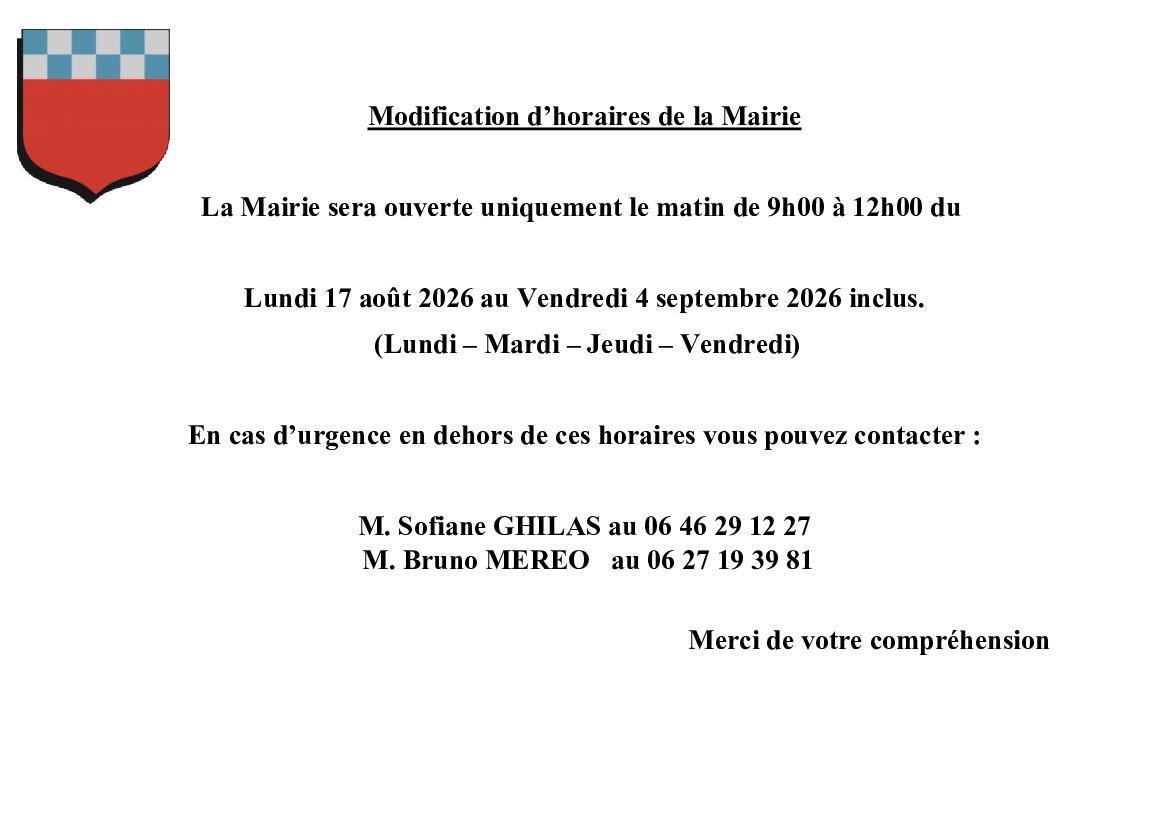 Modification d’horaires de la Mairie

La Mairie sera ouverte uniquement le matin de 9h00 à 12h00 du

Lundi 17 août 2026 au Vendredi 4 septembre 2026 inclus.
(Lundi – Mardi – Jeudi – Vendredi)

En cas d’urgence en dehors de ces horaires vous pouvez contacter :

M. Sofiane GHILAS au 06 46 29 12 27
M. Bruno MEREO au 06 27 19 39 81

Merci de votre compréhension